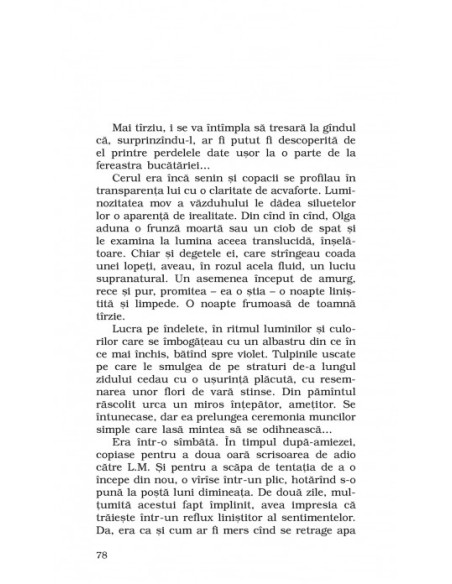 Mai tîrziu, i se va întîmpla să tresară la gîndul că, surprinzîndu-l, ar fi putut fi descoperită de el printre perdelele date ușor la o parte de la fereastra bucătăriei...

Cerul era încă senin și copacii se profilau în transparența lui cu o claritate de acvaforte. Luminozitatea mov a văzduhului le dădea siluetelor lor o aparență de irealitate. Din cînd în cînd, Olga aduna o frunză moartă sau un ciob de spat și le examina la lumina aceea translucidă, înșelătoare. Chiar și degetele ei, care strîngeau coada unei lopeți, aveau, în rozul acela fluid, un luciu supranatural. Un asemenea început de amurg, rece și pur, promitea – ea o știa – o noapte liniștită și limpede. O noapte frumoasă de toamnă tîrzie.

Lucra pe îndelete, în ritmul luminilor și culorilor care se îmbogățeau cu un albastru din ce în ce mai închis, bătînd spre violet. Tulpinile uscate pe care le smulgea de pe straturi de-a lungul zidului cedau cu o ușurință plăcută, cu resemnarea unor flori de vară stinse. Din pămîntul răscolit urca un miros înțepător, amețitor. Se întunecase, dar ea prelungea ceremonia muncilor simple care lasă mintea să se odihnească...

Era într-o sîmbătă. În timpul după-amiezei, copiase pentru a doua oară scrisoarea de adio către L.M. Și pentru a scăpa de tentația de a o începe din nou, o vîrîse într-un plic, hotărînd s-o pună la poștă luni dimineața. De două zile, mulțumită acestui fapt împlinit, avea impresia că trăiește într-un reflux liniștitor al sentimentelor. Da, era ca și cum ar fi mers cînd se retrage apa

78